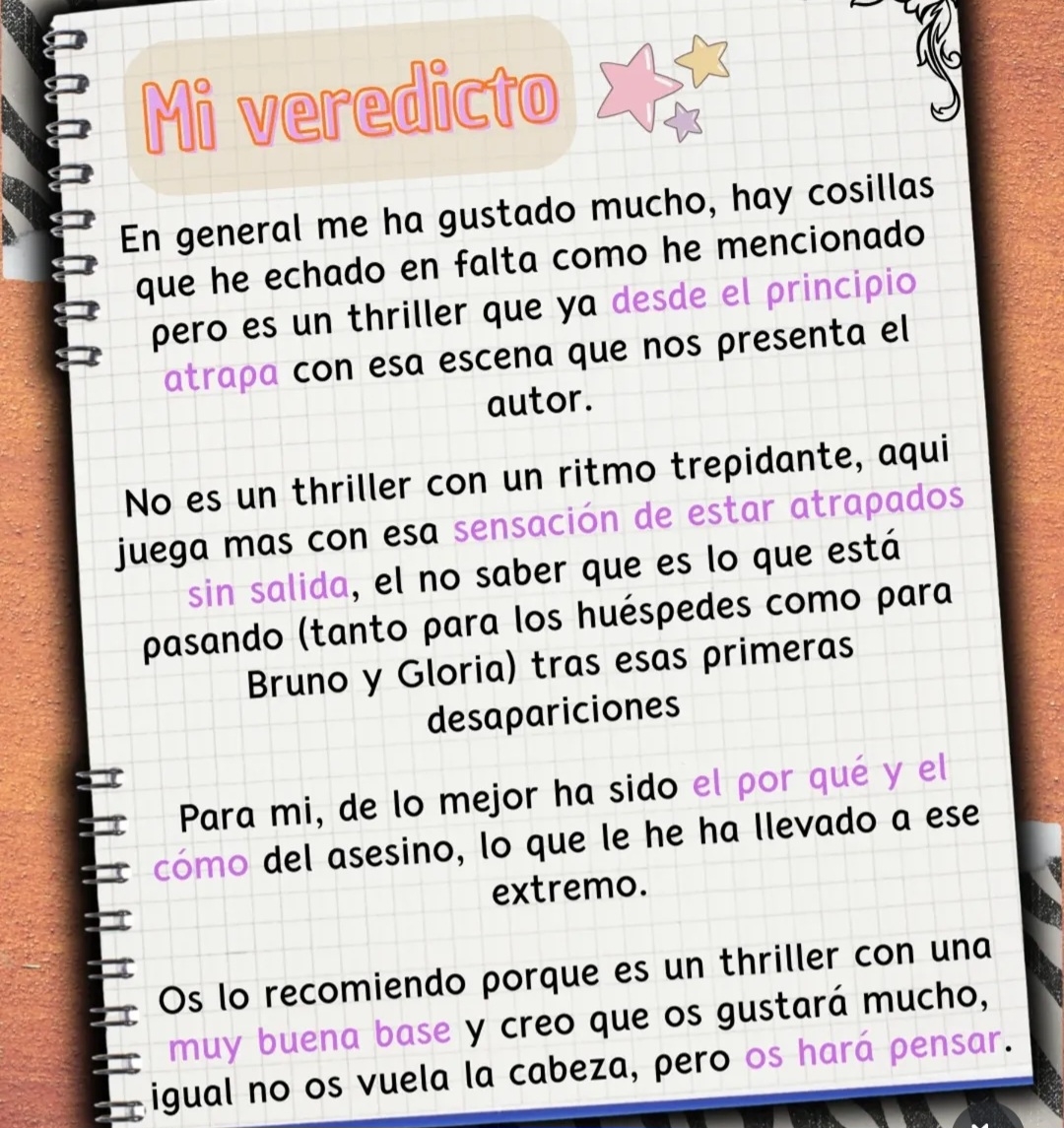 Mi veredicto

En general me ha gustado mucho, hay cosillas que he echado en falta como he mencionado pero es un thriller que ya desde el principio atrapa con esa escena que nos presenta el autor.

No es un thriller con un ritmo trepidante, aqui juega mas con esa sensación de estar atrapados sin salida, el no saber que es lo que está pasando (tanto para los huéspedes como para Bruno y Gloria) tras esas primeras desapariciones

Para mi, de lo mejor ha sido el por qué y el cómo del asesino, lo que le he ha llevado a ese extremo.

Os lo recomiendo porque es un thriller con una muy buena base y creo que os gustará mucho, igual no os vuela la cabeza, pero os hará pensar.